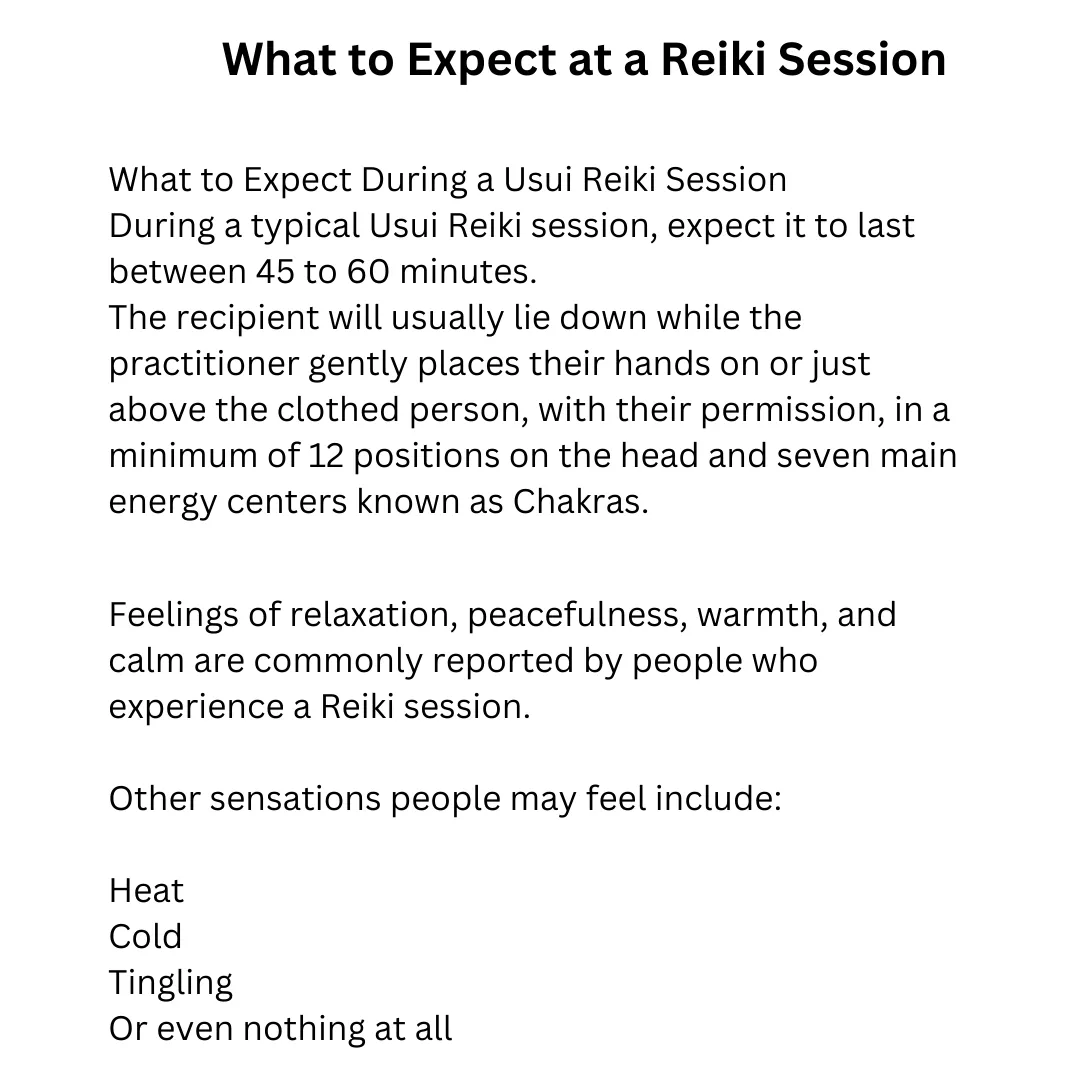 What to Expect at a Reiki Session

What to Expect During a Usui Reiki Session
During a typical Usui Reiki session, expect it to last between 45 to 60 minutes.
The recipient will usually lie down while the practitioner gently places their hands on or just above the clothed person, with their permission, in a minimum of 12 positions on the head and seven main energy centers known as Chakras.

Feelings of relaxation, peacefulness, warmth, and calm are commonly reported by people who experience a Reiki session.

Other sensations people may feel include:

Heat
Cold
Tingling
Or even nothing at all